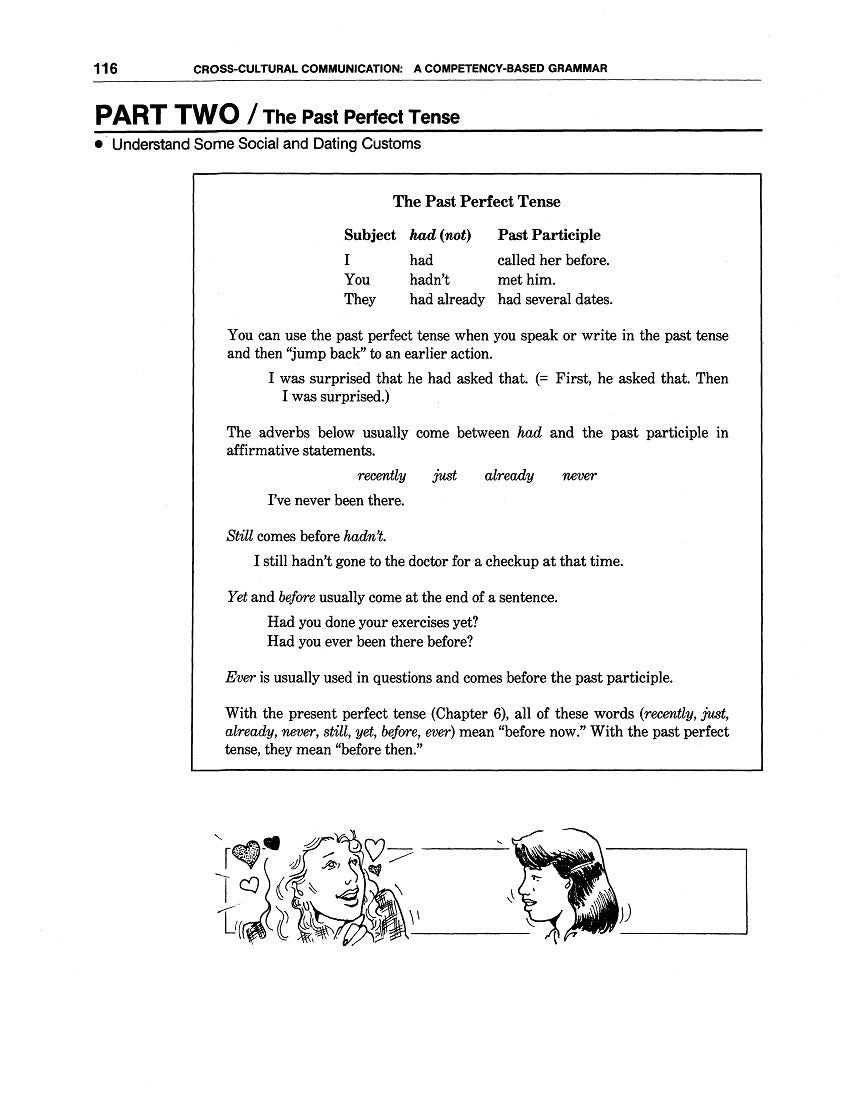 116 CROSS-CULTURAL COMMUNICATION: A COMPETENCY-BASED GRAMMAR

PART TWO / The Past Perfect Tense

• Understand Some Social and Dating Customs

The Past Perfect Tense

| Subject | had (not) | Past Participle |
|---|---|---|
| I | had | called her before. |
| You | hadn't | met him. |
| They | had already | had several dates. |

You can use the past perfect tense when you speak or write in the past tense and then "jump back" to an earlier action.

I was surprised that he had asked that. (= First, he asked that. Then I was surprised.)

The adverbs below usually come between had and the past participle in affirmative statements.

recently just already never

I've never been there.

Still comes before hadn't.

I still hadn't gone to the doctor for a checkup at that time.

Yet and before usually come at the end of a sentence.

Had you done your exercises yet?
Had you ever been there before?

Ever is usually used in questions and comes before the past participle.

With the present perfect tense (Chapter 6), all of these words (recently, just, already, never, still, yet, before, ever) mean "before now." With the past perfect tense, they mean "before then."